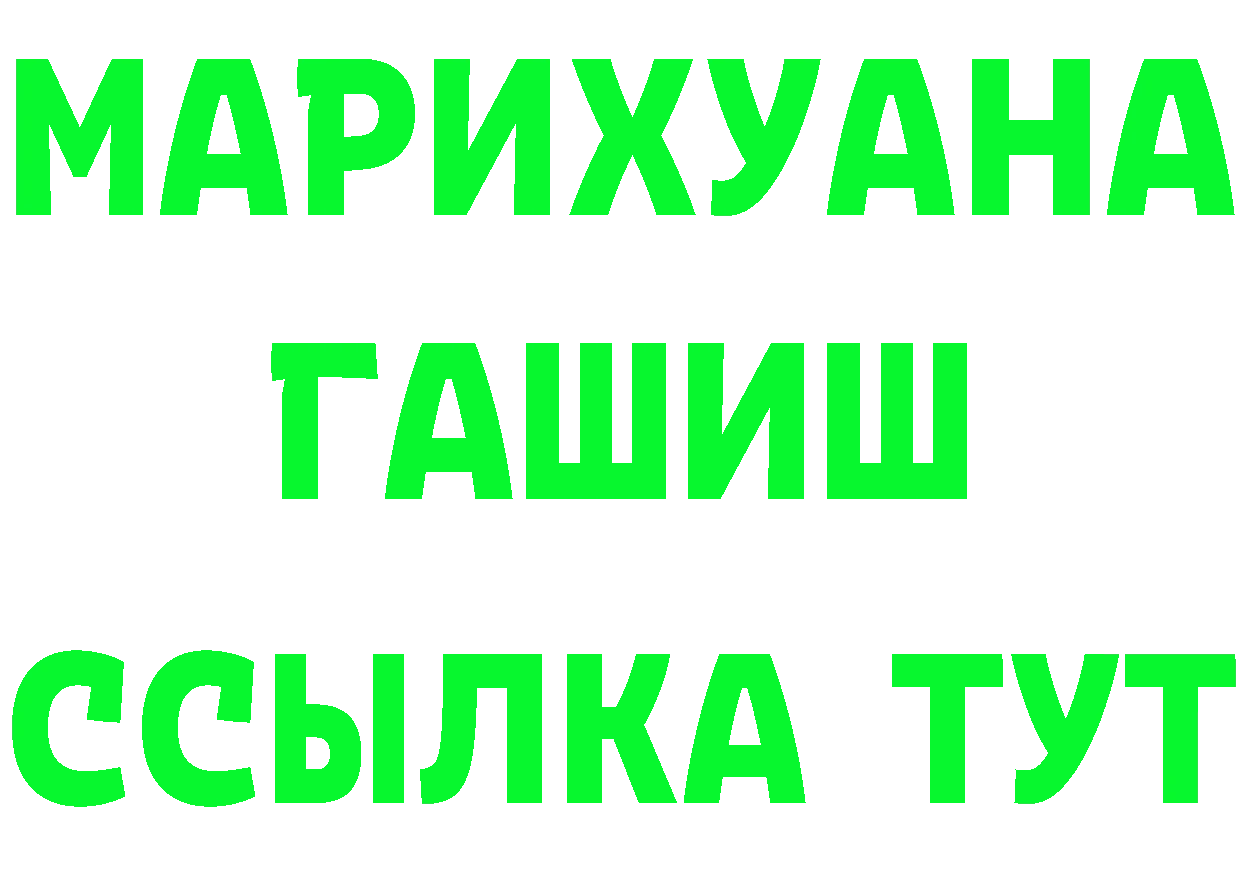 МАРИХУАНА
ГАШИШ
ССЫЛКА ТУТ